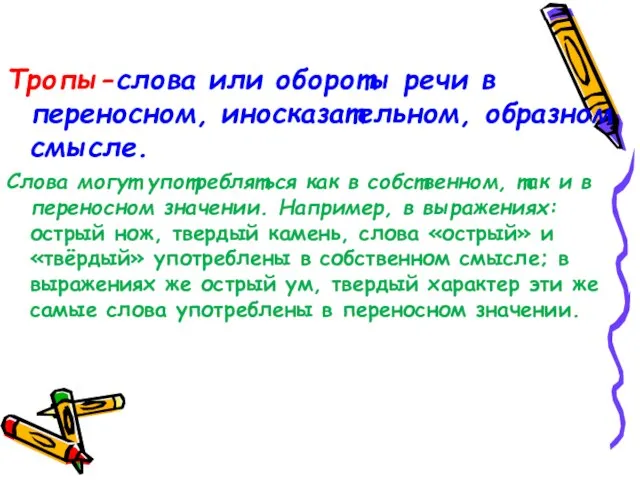 Тропы–слова или обороты речи в переносном, иносказательном, образном смысле.

Слова могут употребляться как в собственном, так и в переносном значении. Например, в выражениях: острый нож, твердый камень, слова «острый» и «твёрдый» употреблены в собственном смысле; в выражениях же острый ум, твердый характер эти же самые слова употреблены в переносном значении.